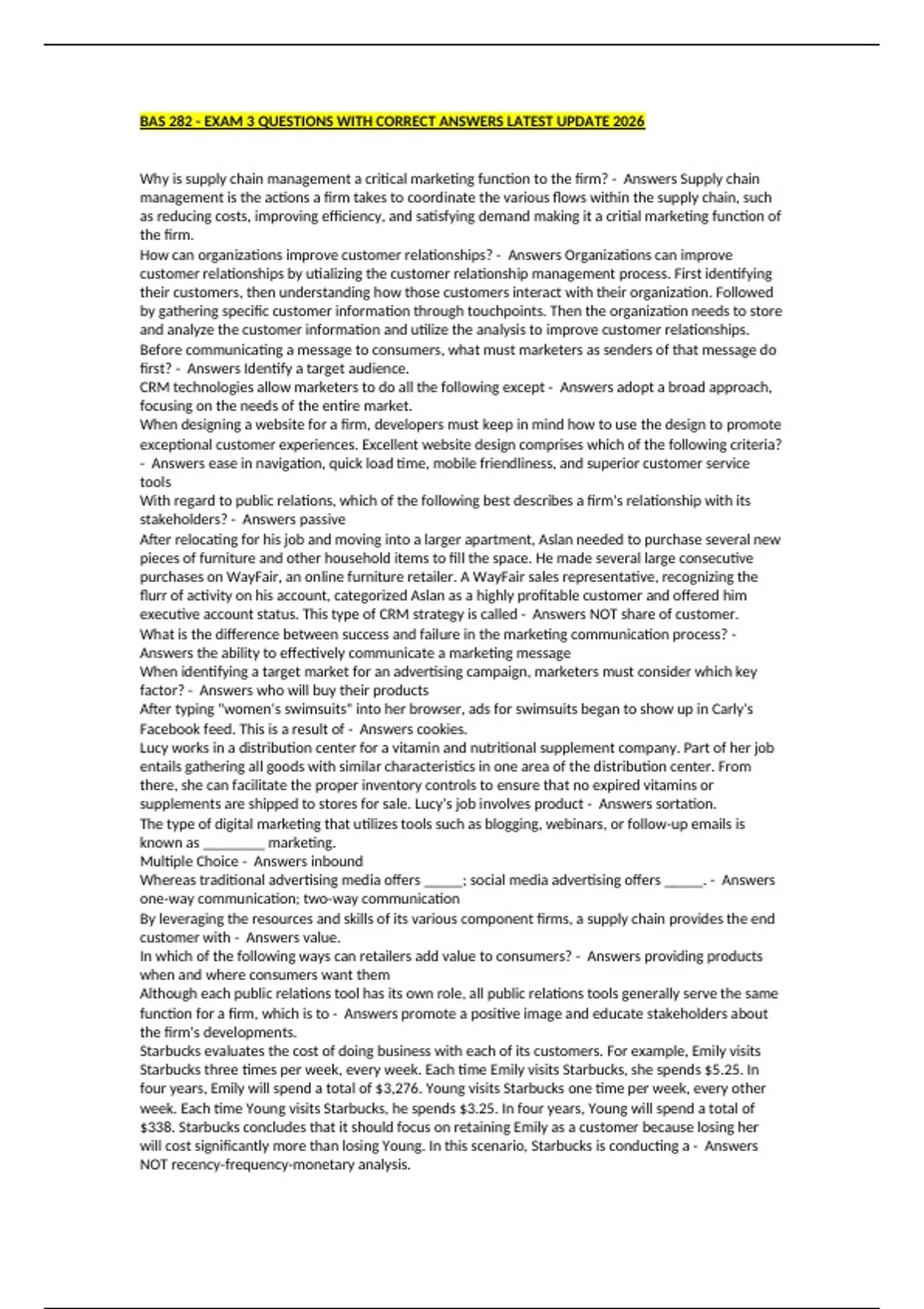 BAS 282 - EXAM 3 QUESTIONS WITH CORRECT ANSWERS LATEST UPDATE 2026

Why is supply chain management a critical marketing function to the firm? - Answers Supply chain management is the actions a firm takes to coordinate the various flows within the supply chain, such as reducing costs, improving efficiency, and satisfying demand making it a critial marketing function of the firm.
How can organizations improve customer relationships? - Answers Organizations can improve customer relationships by utializing the customer relationship management process. First identifying their customers, then understanding how those customers interact with their organization. Followed by gathering specific customer information through touchpoints. Then the organization needs to store and analyze the customer information and utilize the analysis to improve customer relationships.
Before communicating a message to consumers, what must marketers as senders of that message do first? - Answers Identify a target audience.
CRM technologies allow marketers to do all the following except - Answers adopt a broad approach, focusing on the needs of the entire market.
When designing a website for a firm, developers must keep in mind how to use the design to promote exceptional customer experiences. Excellent website design comprises which of the following criteria? - Answers ease in navigation, quick load time, mobile friendliness, and superior customer service tools
With regard to public relations, which of the following best describes a firm's relationship with its stakeholders? - Answers passive
After relocating for his job and moving into a larger apartment, Aslan needed to purchase several new pieces of furniture and other household items to fill the space. He made several large consecutive purchases on WayFair, an online furniture retailer. A WayFair sales representative, recognizing the flurr of activity on his account, categorized Aslan as a highly profitable customer and offered him executive account status. This type of CRM strategy is called - Answers NOT share of customer.
What is the difference between success and failure in the marketing communication process? - Answers the ability to effectively communicate a marketing message
When identifying a target market for an advertising campaign, marketers must consider which key factor? - Answers who will buy their products
After typing "women's swimsuits" into her browser, ads for swimsuits began to show up in Carly's Facebook feed. This is a result of - Answers cookies.
Lucy works in a distribution center for a vitamin and nutritional supplement company. Part of her job entails gathering all goods with similar characteristics in one area of the distribution center. From there, she can facilitate the proper inventory controls to ensure that no expired vitamins or supplements are shipped to stores for sale. Lucy's job involves product - Answers sortation.
The type of digital marketing that utilizes tools such as blogging, webinars, or follow-up emails is known as ________ marketing.
Multiple Choice - Answers inbound
Whereas traditional advertising media offers _____; social media advertising offers _____. - Answers one-way communication; two-way communication
By leveraging the resources and skills of its various component firms, a supply chain provides the end customer with - Answers value.
In which of the following ways can retailers add value to consumers? - Answers providing products when and where consumers want them
Although each public relations tool has its own role, all public relations tools generally serve the same function for a firm, which is to - Answers promote a positive image and educate stakeholders about the firm's developments.
Starbucks evaluates the cost of doing business with each of its customers. For example, Emily visits Starbucks three times per week, every week. Each time Emily visits Starbucks, she spends $5.25. In four years, Emily will spend a total of $3,276. Young visits Starbucks one time per week, every other week. Each time Young visits Starbucks, he spends $3.25. In four years, Young will spend a total of $338. Starbucks concludes that it should focus on retaining Emily as a customer because losing her will cost significantly more than losing Young. In this scenario, Starbucks is conducting a - Answers NOT recency-frequency-monetary analysis.